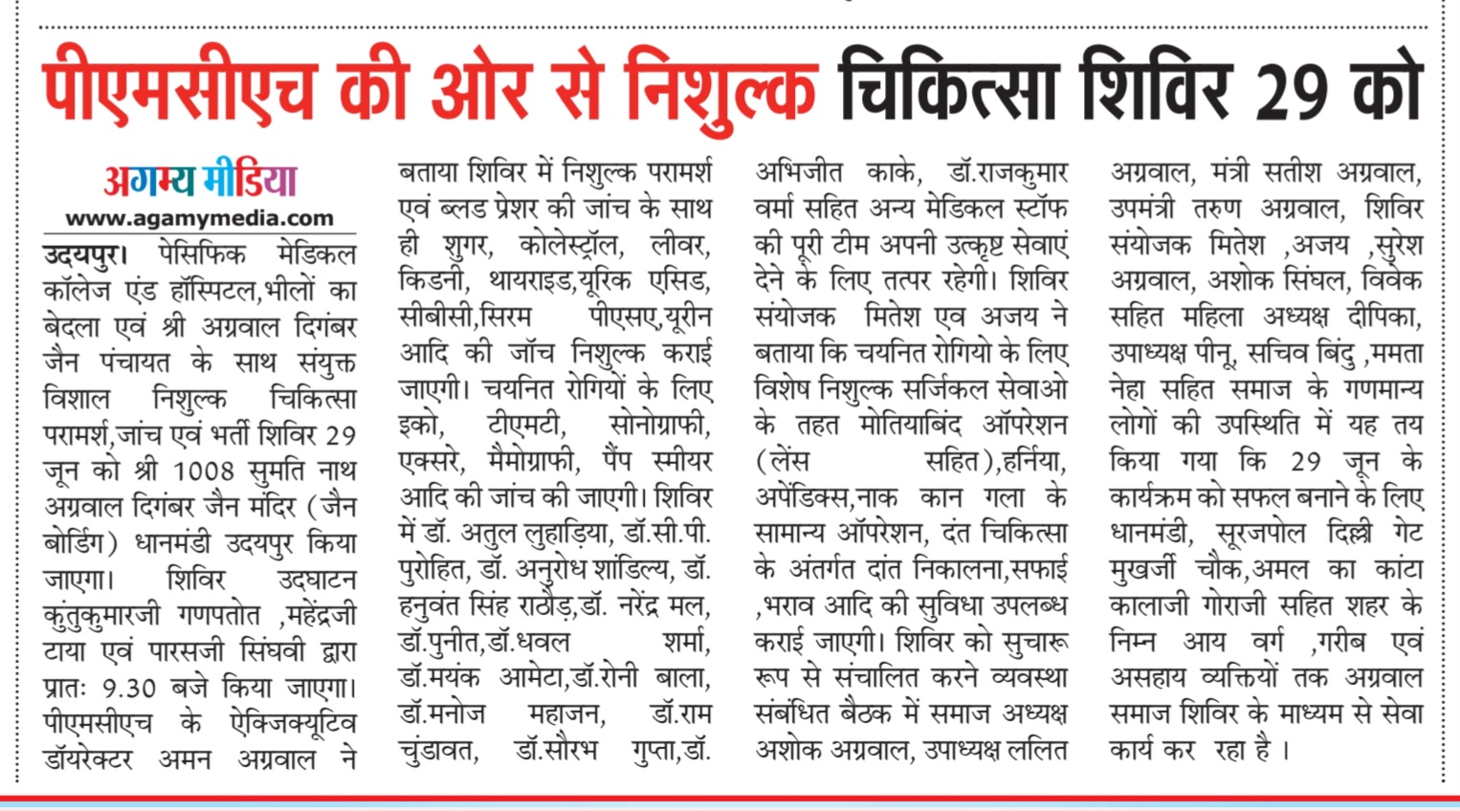 पीएमसीएच की ओर से निशुल्क चिकित्सा शिविर 29 को

अगम्य मीडिया
www.agamymedia.com

उदयपुर। पेसिफिक मेडिकल कॉलेज एंड हॉस्पिटल,भीलों का बेदला एवं श्री अग्रवाल दिगंबर जैन पंचायत के साथ संयुक्त विशाल निशुल्क चिकित्सा परामर्श,जांच एवं भर्ती शिविर 29 जून को श्री 1008 सुमति नाथ अग्रवाल दिगंबर जैन मंदिर (जैन बोर्डिंग) धानमंडी उदयपुर किया जाएगा। शिविर उदघाटन कुंतुकुमारजी गणपतोत ,महेंद्रजी टाया एवं पारसजी सिंघवी द्वारा प्रातः 9.30 बजे किया जाएगा। पीएमसीएच के ऐक्जिक्यूटिव डॉयरेक्टर अमन अग्रवाल ने बताया शिविर में निशुल्क परामर्श एवं ब्लड प्रेशर की जांच के साथ ही शुगर, कोलेस्ट्रॉल, लीवर, किडनी, थायराइड,यूरिक एसिड, सीबीसी,सिरम पीएसए,यूरीन आदि की जॉच निशुल्क कराई जाएगी। चयनित रोगियों के लिए इको, टीएमटी, सोनोग्राफी, एक्सरे, मैमोग्राफी, पैंप स्मीयर आदि की जांच की जाएगी। शिविर में डॉ. अतुल लुहाड़िया, डॉ.सी.पी. पुरोहित, डॉ. अनुरोध शांडिल्य, डॉ. हनुवंत सिंह राठौड़,डॉ. नरेंद्र मल, डॉ.पुनीत,डॉ.धवल शर्मा, डॉ.मयंक आमेटा,डॉ.रोनी बाला, डॉ.मनोज महाजन, डॉ.राम चुंडावत, डॉ.सौरभ गुप्ता,डॉ. अभिजीत काके, डॉ.राजकुमार वर्मा सहित अन्य मेडिकल स्टॉफ की पूरी टीम अपनी उत्कृष्ट सेवाएं देने के लिए तत्पर रहेगी। शिविर संयोजक मितेश एव अजय ने बताया कि चयनित रोगियो के लिए विशेष निशुल्क सर्जिकल सेवाओ के तहत मोतियाबिंद ऑपरेशन (लेंस सहित),हर्निया, अपेंडिक्स,नाक कान गला के सामान्य ऑपरेशन, दंत चिकित्सा के अंतर्गत दांत निकालना,सफाई ,भराव आदि की सुविधा उपलब्ध कराई जाएगी। शिविर को सुचारू रूप से संचालित करने व्यवस्था संबंधित बैठक में समाज अध्यक्ष अशोक अग्रवाल, उपाध्यक्ष ललित अग्रवाल, मंत्री सतीश अग्रवाल, उपमंत्री तरुण अग्रवाल, शिविर संयोजक मितेश ,अजय ,सुरेश अग्रवाल, अशोक सिंघल, विवेक सहित महिला अध्यक्ष दीपिका, उपाध्यक्ष पीनू, सचिव बिंदु ,ममता नेहा सहित समाज के गणमान्य लोगों की उपस्थिति में यह तय किया गया कि 29 जून के कार्यक्रम को सफल बनाने के लिए धानमंडी, सूरजपोल दिल्ली गेट मुखर्जी चौक,अमल का कांटा कालाजी गोराजी सहित शहर के निम्न आय वर्ग ,गरीब एवं असहाय व्यक्तियों तक अग्रवाल समाज शिविर के माध्यम से सेवा कार्य कर रहा है ।